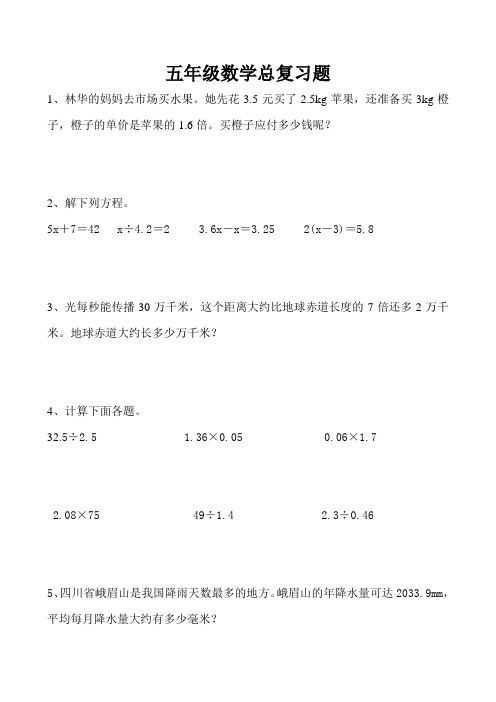 五年级数学总复习题

1、林华的妈妈去市场买水果。她先花 3.5 元买了 2.5kg 苹果，还准备买 3kg 橙子，橙子的单价是苹果的 1.6 倍。买橙子应付多少钱呢？

2、解下列方程。

$5x+7=42$　　$x\div4.2=2$　　$3.6x-x=3.25$　　$2(x-3)=5.8$

3、光每秒能传播 30 万千米，这个距离大约比地球赤道长度的 7 倍还多 2 万千米。地球赤道大约长多少万千米？

4、计算下面各题。

$32.5\div2.5$　　$1.36\times0.05$　　$0.06\times1.7$

$2.08\times75$　　$49\div1.4$　　$2.3\div0.46$

5、四川省峨眉山是我国降雨天数最多的地方。峨眉山的年降水量可达 2033.9mm，平均每月降水量大约有多少毫米？